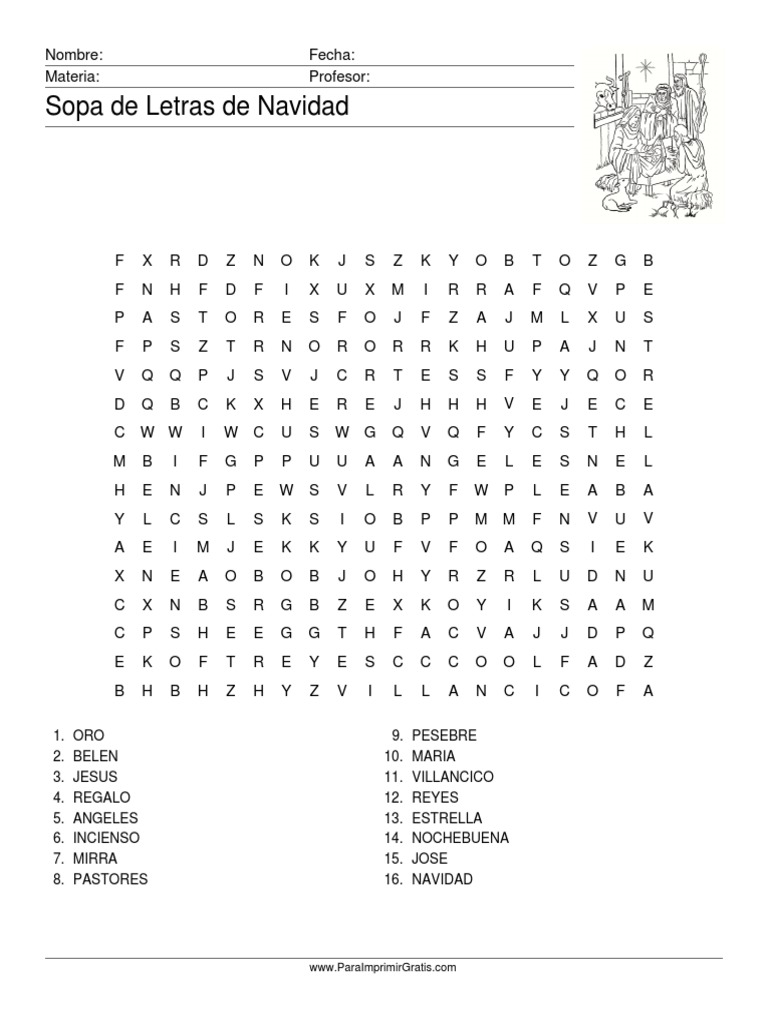 Nombre: Fecha:
Materia: Profesor:

Sopa de Letras de Navidad

F X R D Z N O K J S Z K Y O B T O Z G B
F N H F D F I X U X M I R R A F Q V P E
P A S T O R E S F O J F Z A J M L X U S
F P S Z T R N O R O R R K H U P A J N T
V Q Q P J S V J C R T E S S F Y Y Q O R
D Q B C K X H E R E J H H H V E J E C E
C W W I W C U S W G Q V Q F Y C S T H L
M B I F G P P U U A A N G E L E S N E L
H E N J P E W S V L R Y F W P L E A B A
Y L C S L S K S I O B P P M M F N V U V
A E I M J E K K Y U F V F O A Q S I E K
X N E A O B O B J O H Y R Z R L U D N U
C X N B S R G B Z E X K O Y I K S A A M
C P S H E E G G T H F A C V A J J D P Q
E K O F T R E Y E S C C C O O L F A D Z
B H B H Z H Y Z V I L L A N C I C O F A

1. ORO
2. BELEN
3. JESUS
4. REGALO
5. ANGELES
6. INCIENSO
7. MIRRA
8. PASTORES
9. PESEBRE
10. MARIA
11. VILLANCICO
12. REYES
13. ESTRELLA
14. NOCHEBUENA
15. JOSE
16. NAVIDAD

www.ParaImprimirGratis.com